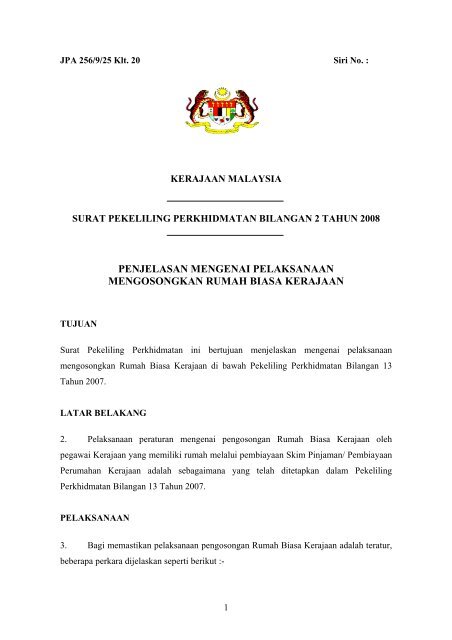 JPA 256/9/25 Klt. 20

Siri No. :

KERAJAAN MALAYSIA

SURAT PEKELILING PERKHIDMATAN BILANGAN 2 TAHUN 2008

PENJELASAN MENGENAI PELAKSANAAN MENGOSONGKAN RUMAH BIASA KERAJAAN

TUJUAN

Surat Pekeliling Perkhidmatan ini bertujuan menjelaskan mengenai pelaksanaan mengosongkan Rumah Biasa Kerajaan di bawah Pekeliling Perkhidmatan Bilangan 13 Tahun 2007.

LATAR BELAKANG

2. Pelaksanaan peraturan mengenai pengosongan Rumah Biasa Kerajaan oleh pegawai Kerajaan yang memiliki rumah melalui pembiayaan Skim Pinjaman/ Pembiayaan Perumahan Kerajaan adalah sebagaimana yang telah ditetapkan dalam Pekeliling Perkhidmatan Bilangan 13 Tahun 2007.

PELAKSANAAN

3. Bagi memastikan pelaksanaan pengosongan Rumah Biasa Kerajaan adalah teratur, beberapa perkara dijelaskan seperti berikut :-

1